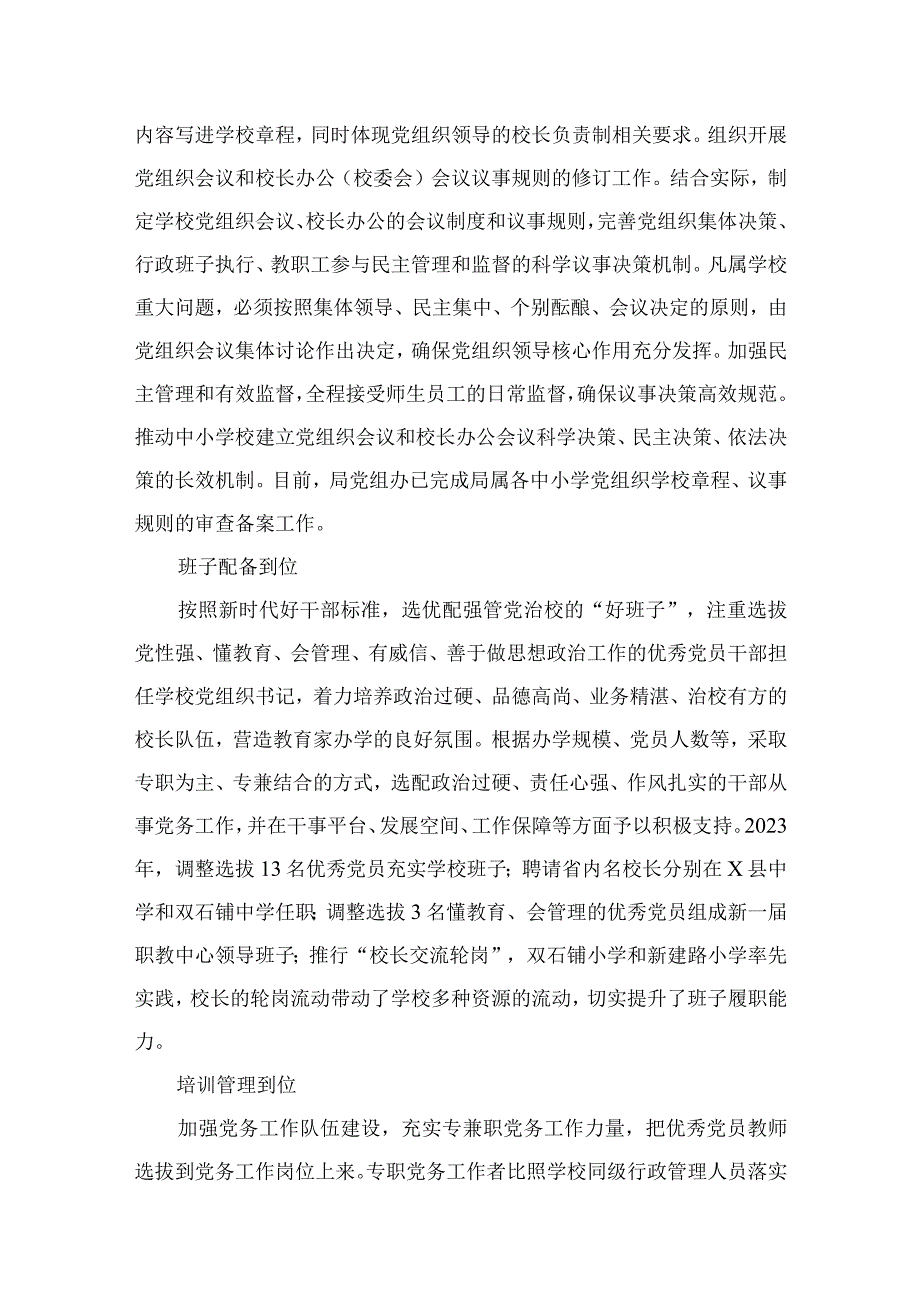 内容写进学校章程，同时体现党组织领导的校长负责制相关要求。组织开展党组织会议和校长办公（校委会）会议议事规则的修订工作。结合实际，制定学校党组织会议、校长办公的会议制度和议事规则，完善党组织集体决策、行政班子执行、教职工参与民主管理和监督的科学议事决策机制。凡属学校重大问题，必须按照集体领导、民主集中、个别酝酿、会议决定的原则，由党组织会议集体讨论作出决定，确保党组织领导核心作用充分发挥。加强民主管理和有效监督，全程接受师生员工的日常监督，确保议事决策高效规范。推动中小学校建立党组织会议和校长办公会议科学决策、民主决策、依法决策的长效机制。目前，局党组办已完成局属各中小学党组织学校章程、议事规则的审查备案工作。

班子配备到位

按照新时代好干部标准，选优配强管党治校的“好班子”，注重选拔党性强、懂教育、会管理、有威信、善于做思想政治工作的优秀党员干部担任学校党组织书记，着力培养政治过硬、品德高尚、业务精湛、治校有方的校长队伍，营造教育家办学的良好氛围。根据办学规模、党员人数等，采取专职为主、专兼结合的方式，选配政治过硬、责任心强、作风扎实的干部从事党务工作，并在干事平台、发展空间、工作保障等方面予以积极支持。2023年，调整选拔13名优秀党员充实学校班子；聘请省内名校长分别在X县中学和双石铺中学任职；调整选拔3名懂教育、会管理的优秀党员组成新一届职教中心领导班子；推行“校长交流轮岗”，双石铺小学和新建路小学率先实践，校长的轮岗流动带动了学校多种资源的流动，切实提升了班子履职能力。

培训管理到位

加强党务工作队伍建设，充实专兼职党务工作力量，把优秀党员教师选拔到党务工作岗位上来。专职党务工作者比照学校同级行政管理人员落实